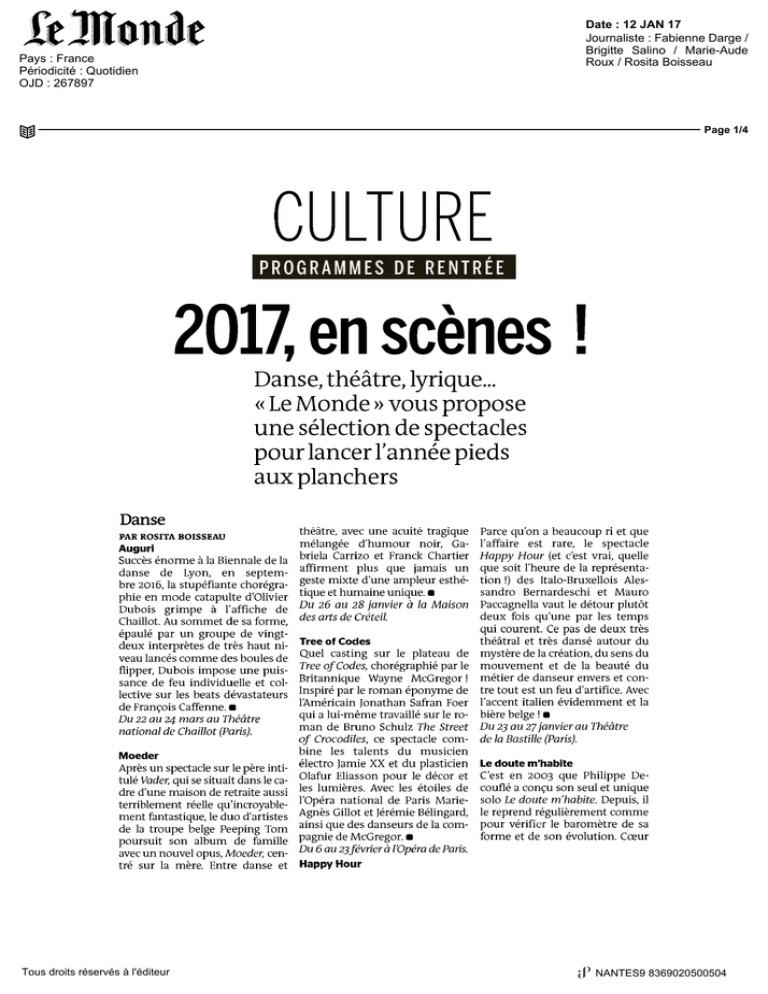 Le Monde
Pays : France
Périodicité : Quotidien
OJD : 267897

Date : 12 JAN 17
Journaliste : Fabienne Darge / Brigitte Salino / Marie-Aude Roux / Rosita Boisseau

Page 1/4

CULTURE
PROGRAMMES DE RENTRÉE

2017, en scènes !

Danse, théâtre, lyrique... « Le Monde » vous propose une sélection de spectacles pour lancer l'année pieds aux planchers

Danse
PAR ROSITA BOISSEAU
Auguri
Succès énorme à la Biennale de la danse de Lyon, en septembre 2016, la stupéfiante chorégraphie en mode catapulte d'Olivier Dubois grimpe à l'affiche de Chaillot. Au sommet de sa forme, épaulé par un groupe de vingt-deux interprètes de très haut niveau lancés comme des boules de flipper, Dubois impose une puissance de feu individuelle et collective sur les beats dévastateurs de François Caffenne. ■
Du 22 au 24 mars au Théâtre national de Chaillot (Paris).

Moeder
Après un spectacle sur le père intitulé Vader, qui se situait dans le cadre d'une maison de retraite aussi terriblement réelle qu'incroyablement fantastique, le duo d'artistes de la troupe belge Peeping Tom poursuit son album de famille avec un nouvel opus, Moeder, centré sur la mère. Entre danse et théâtre, avec une acuité tragique mélangée d'humour noir, Gabriela Carrizo et Franck Chartier affirment plus que jamais un geste mixte d'une ampleur esthétique et humaine unique. ■
Du 26 au 28 janvier à la Maison des arts de Créteil.

Tree of Codes
Quel casting sur le plateau de Tree of Codes, chorégraphié par le Britannique Wayne McGregor ! Inspiré par le roman éponyme de l'Américain Jonathan Safran Foer qui a lui-même travaillé sur le roman de Bruno Schulz The Street of Crocodiles, ce spectacle combine les talents du musicien électro Jamie XX et du plasticien Olafur Eliasson pour le décor et les lumières. Avec les étoiles de l'Opéra national de Paris Marie-Agnès Gillot et Jérémie Bélingard, ainsi que des danseurs de la compagnie de McGregor. ■
Du 6 au 23 février à l'Opéra de Paris.

Happy Hour
Parce qu'on a beaucoup ri et que l'affaire est rare, le spectacle Happy Hour (et c'est vrai, quelle que soit l'heure de la représentation !) des Italo-Bruxellois Alessandro Bernardeschi et Mauro Paccagnella vaut le détour plutôt deux fois qu'une par les temps qui courent. Ce pas de deux très théâtral et très dansé autour du mystère de la création, du sens du mouvement et de la beauté du métier de danseur envers et contre tout est un feu d'artifice. Avec l'accent italien évidemment et la bière belge ! ■
Du 23 au 27 janvier au Théâtre de la Bastille (Paris).

Le doute m'habite
C'est en 2003 que Philippe Decouflé a conçu son seul et unique solo Le doute m'habite. Depuis, il le reprend régulièrement comme pour vérifier le baromètre de sa forme et de son évolution. Cœur

Tous droits réservés à l'éditeur
NANTES9 8369020500504